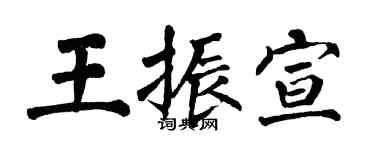 王振宣

词典网